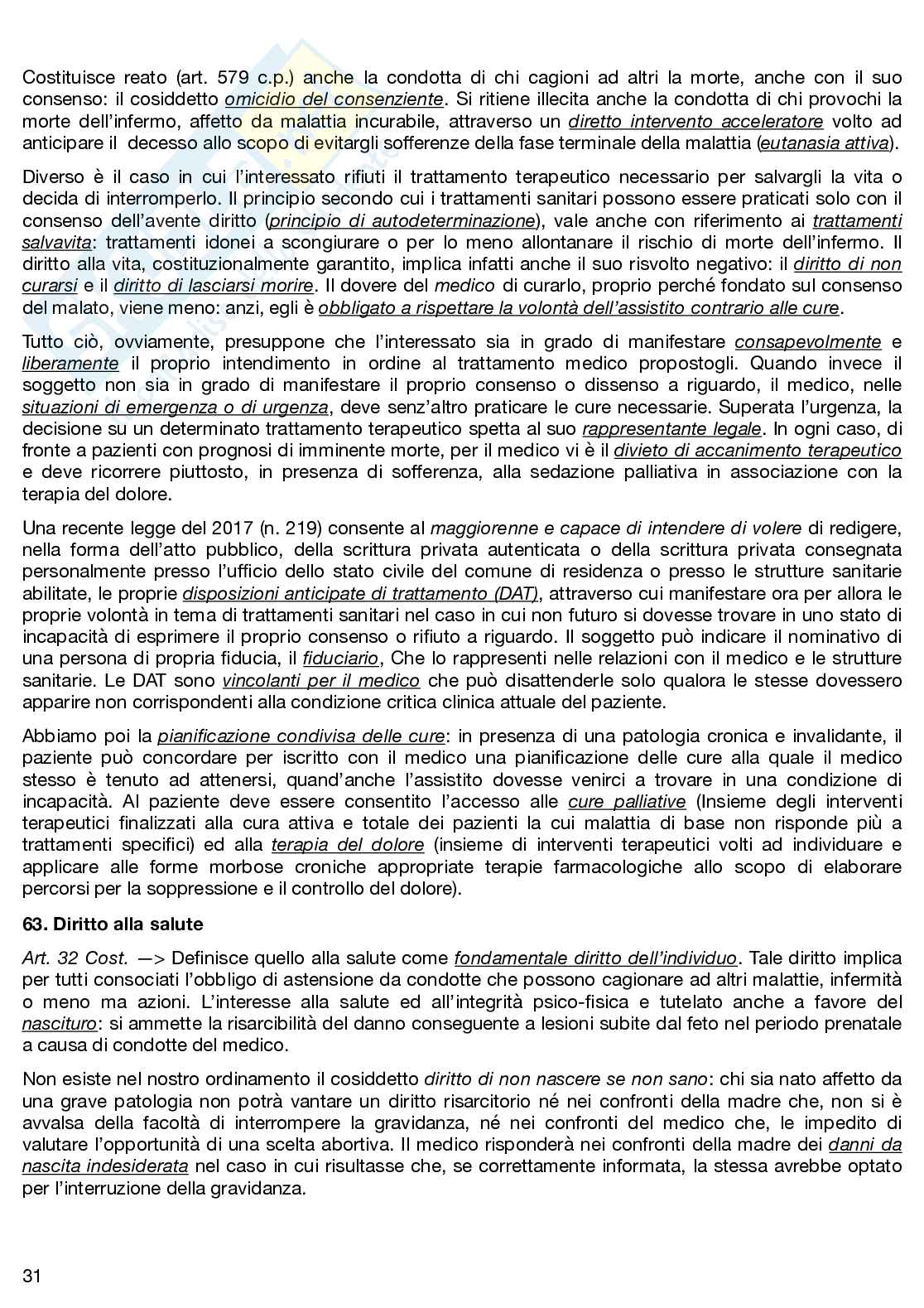 Costituisce reato (art. 579 c.p.) anche la condotta di chi cagioni ad altri la morte, anche con il suo consenso: il cosiddetto omicidio del consenziente. Si ritiene illecita anche la condotta di chi provochi la morte dell'infermo, affetto da malattia incurabile, attraverso un diretto intervento acceleratore volto ad anticipare il decesso allo scopo di evitargli sofferenze della fase terminale della malattia (eutanasia attiva).

Diverso è il caso in cui l'interessato rifiuti il trattamento terapeutico necessario per salvargli la vita o decida di interromperlo. Il principio secondo cui i trattamenti sanitari possono essere praticati solo con il consenso dell'avente diritto (principio di autodeterminazione), vale anche con riferimento ai trattamenti salvavita: trattamenti idonei a scongiurare o per lo meno allontanare il rischio di morte dell'infermo. Il diritto alla vita, costituzionalmente garantito, implica infatti anche il suo risvolto negativo: il diritto di non curarsi e il diritto di lasciarsi morire. Il dovere del medico di curarlo, proprio perché fondato sul consenso del malato, viene meno: anzi, egli è obbligato a rispettare la volontà dell'assistito contrario alle cure.

Tutto ciò, ovviamente, presuppone che l'interessato sia in grado di manifestare consapevolmente e liberamente il proprio intendimento in ordine al trattamento medico propostogli. Quando invece il soggetto non sia in grado di manifestare il proprio consenso o dissenso a riguardo, il medico, nelle situazioni di emergenza o di urgenza, deve senz'altro praticare le cure necessarie. Superata l'urgenza, la decisione su un determinato trattamento terapeutico spetta al suo rappresentante legale. In ogni caso, di fronte a pazienti con prognosi di imminente morte, per il medico vi è il divieto di accanimento terapeutico e deve ricorrere piuttosto, in presenza di sofferenza, alla sedazione palliativa in associazione con la terapia del dolore.

Una recente legge del 2017 (n. 219) consente al maggiorenne e capace di intendere di volere di redigere, nella forma dell'atto pubblico, della scrittura privata autenticata o della scrittura privata consegnata personalmente presso l'ufficio dello stato civile del comune di residenza o presso le strutture sanitarie abilitate, le proprie disposizioni anticipate di trattamento (DAT), attraverso cui manifestare ora per allora le proprie volontà in tema di trattamenti sanitari nel caso in cui non futuro si dovesse trovare in uno stato di incapacità di esprimere il proprio consenso o rifiuto a riguardo. Il soggetto può indicare il nominativo di una persona di propria fiducia, il fiduciario, Che lo rappresenti nelle relazioni con il medico e le strutture sanitarie. Le DAT sono vincolanti per il medico che può disattenderle solo qualora le stesse dovessero apparire non corrispondenti alla condizione critica clinica attuale del paziente.

Abbiamo poi la pianificazione condivisa delle cure: in presenza di una patologia cronica e invalidante, il paziente può concordare per iscritto con il medico una pianificazione delle cure alla quale il medico stesso è tenuto ad attenersi, quand'anche l'assistito dovesse venirci a trovare in una condizione di incapacità. Al paziente deve essere consentito l'accesso alle cure palliative (Insieme degli interventi terapeutici finalizzati alla cura attiva e totale dei pazienti la cui malattia di base non risponde più a trattamenti specifici) ed alla terapia del dolore (insieme di interventi terapeutici volti ad individuare e applicare alle forme morbose croniche appropriate terapie farmacologiche allo scopo di elaborare percorsi per la soppressione e il controllo del dolore).

63. Diritto alla salute

Art. 32 Cost. —> Definisce quello alla salute come fondamentale diritto dell'individuo. Tale diritto implica per tutti consociati l'obbligo di astensione da condotte che possono cagionare ad altri malattie, infermità o meno ma azioni. L'interesse alla salute ed all'integrità psico-fisica e tutelato anche a favore del nascituro: si ammette la risarcibilità del danno conseguente a lesioni subite dal feto nel periodo prenatale a causa di condotte del medico.

Non esiste nel nostro ordinamento il cosiddetto diritto di non nascere se non sano: chi sia nato affetto da una grave patologia non potrà vantare un diritto risarcitorio né nei confronti della madre che, non si è avvalsa della facoltà di interrompere la gravidanza, né nei confronti del medico che, le impedito di valutare l'opportunità di una scelta abortiva. Il medico risponderà nei confronti della madre dei danni da nascita indesiderata nel caso in cui risultasse che, se correttamente informata, la stessa avrebbe optato per l'interruzione della gravidanza.

31